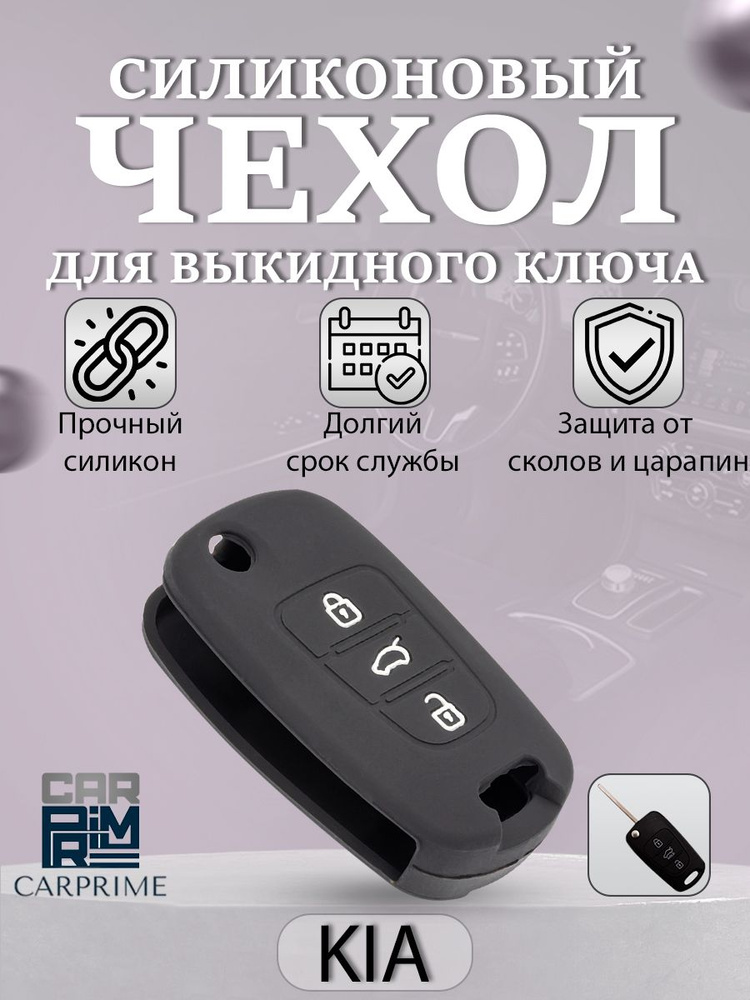 СИЛИКОНОВЫЙ
ЧЕХОЛ
ДЛЯ ВЫКИДНОГО КЛЮЧА

Прочный силикон

Долгий срок службы

Защита от сколов и царапин

CAR PRIME
CARPRIME

KIA